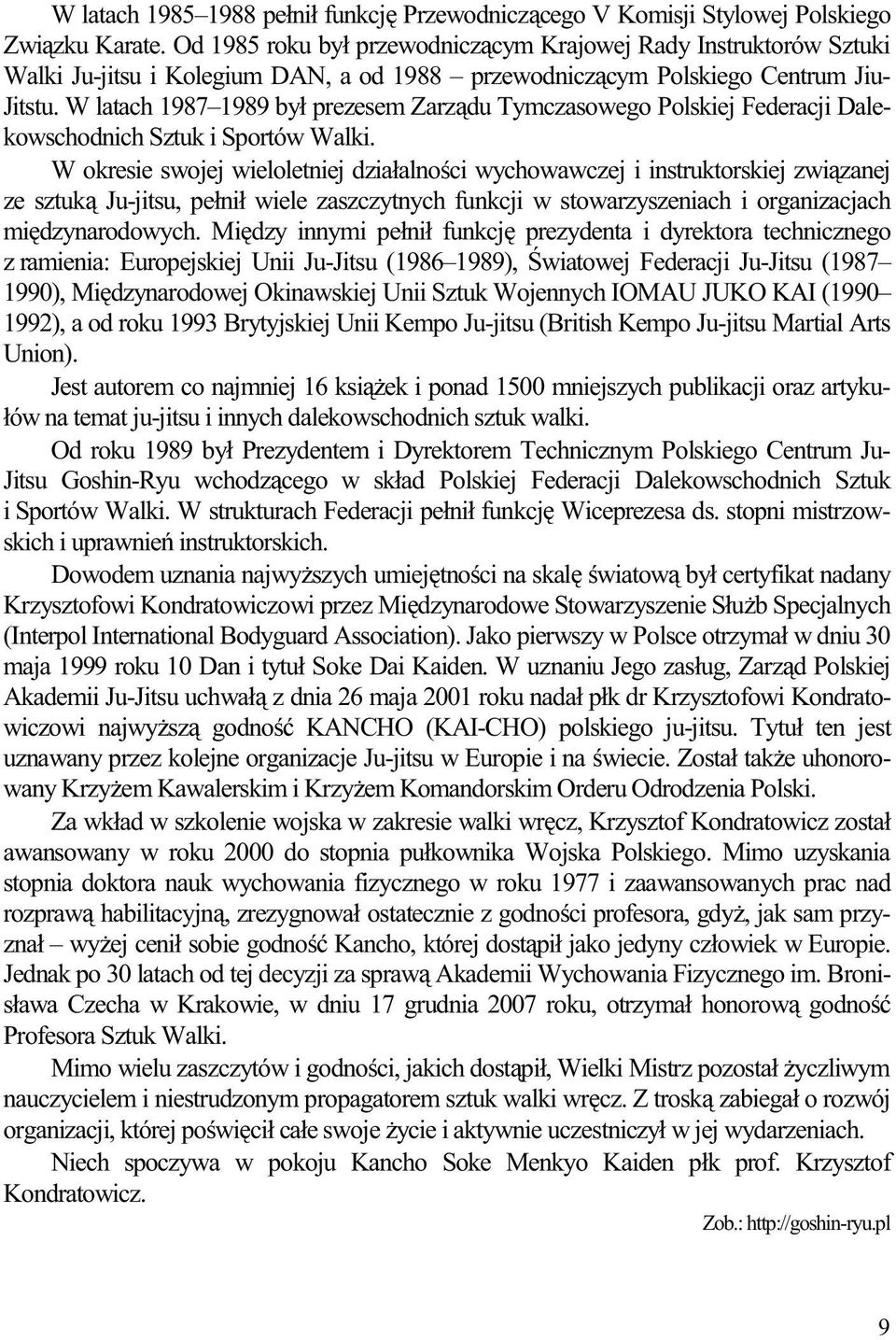 W latach 1985–1988 pełnił funkcję Przewodniczącego V Komisji Stylowej Polskiego Związku Karate. Od 1985 roku był przewodniczącym Krajowej Rady Instruktorów Sztuki Walki Ju-jitsu i Kolegium DAN, a od 1988 – przewodniczącym Polskiego Centrum Jiu-Jitstu. W latach 1987–1989 był prezesem Zarządu Tymczasowego Polskiej Federacji Dalekowschodnich Sztuk i Sportów Walki.

W okresie swojej wieloletniej działalności wychowawczej i instruktorskiej związanej ze sztuką Ju-jitsu, pełnił wiele zaszczytnych funkcji w stowarzyszeniach i organizacjach międzynarodowych. Między innymi pełnił funkcję prezydenta i dyrektora technicznego z ramienia: Europejskiej Unii Ju-Jitsu (1986–1989), Światowej Federacji Ju-Jitsu (1987–1990), Międzynarodowej Okinawskiej Unii Sztuk Wojennych IOMAU JUKO KAI (1990–1992), a od roku 1993 Brytyjskiej Unii Kempo Ju-jitsu (British Kempo Ju-jitsu Martial Arts Union).

Jest autorem co najmniej 16 książek i ponad 1500 mniejszych publikacji oraz artykułów na temat ju-jitsu i innych dalekowschodnich sztuk walki.

Od roku 1989 był Prezydentem i Dyrektorem Technicznym Polskiego Centrum Ju-Jitsu Goshin-Ryu wchodzącego w skład Polskiej Federacji Dalekowschodnich Sztuk i Sportów Walki. W strukturach Federacji pełnił funkcję Wiceprezesa ds. stopni mistrzowskich i uprawnień instruktorskich.

Dowodem uznania najwyższych umiejętności na skalę światową był certyfikat nadany Krzysztofowi Kondratowiczowi przez Międzynarodowe Stowarzyszenie Służb Specjalnych (Interpol International Bodyguard Association). Jako pierwszy w Polsce otrzymał w dniu 30 maja 1999 roku 10 Dan i tytuł Soke Dai Kaiden. W uznaniu Jego zasług, Zarząd Polskiej Akademii Ju-Jitsu uchwałą z dnia 26 maja 2001 roku nadał płk dr Krzysztofowi Kondratowiczowi najwyższą godność KANCHO (KAI-CHO) polskiego ju-jitsu. Tytuł ten jest uznawany przez kolejne organizacje Ju-jitsu w Europie i na świecie. Został także uhonorowany Krzyżem Kawalerskim i Krzyżem Komandorskim Orderu Odrodzenia Polski.

Za wkład w szkolenie wojska w zakresie walki wręcz, Krzysztof Kondratowicz został awansowany w roku 2000 do stopnia pułkownika Wojska Polskiego. Mimo uzyskania stopnia doktora nauk wychowania fizycznego w roku 1977 i zaawansowanych prac nad rozprawą habilitacyjną, zrezygnował ostatecznie z godności profesora, gdyż, jak sam przyznał – wyżej cenił sobie godność Kancho, której dostąpił jako jedyny człowiek w Europie. Jednak po 30 latach od tej decyzji za sprawą Akademii Wychowania Fizycznego im. Bronisława Czecha w Krakowie, w dniu 17 grudnia 2007 roku, otrzymał honorową godność Profesora Sztuk Walki.

Mimo wielu zaszczytów i godności, jakich dostąpił, Wielki Mistrz pozostał życzliwym nauczycielem i niestrudzonym propagatorem sztuk walki wręcz. Z troską zabiegał o rozwój organizacji, której poświęcił całe swoje życie i aktywnie uczestniczył w jej wydarzeniach.

Niech spoczywa w pokoju Kancho Soke Menkyo Kaiden płk prof. Krzysztof Kondratowicz.

Zob.: http://goshin-ryu.pl

9